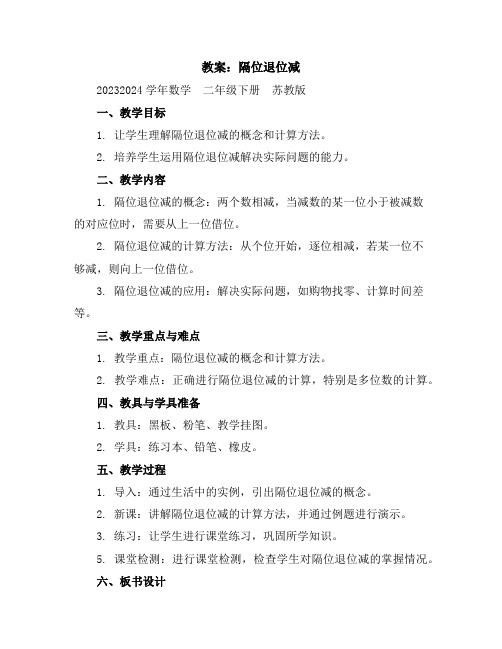 教案：隔位退位减

20232024 学年数学　二年级下册　苏教版

一、教学目标

1. 让学生理解隔位退位减的概念和计算方法。

2. 培养学生运用隔位退位减解决实际问题的能力。

二、教学内容

1. 隔位退位减的概念：两个数相减，当减数的某一位小于被减数的对应位时，需要从上一位借位。

2. 隔位退位减的计算方法：从个位开始，逐位相减，若某一位不够减，则向上一位借位。

3. 隔位退位减的应用：解决实际问题，如购物找零、计算时间差等。

三、教学重点与难点

1. 教学重点：隔位退位减的概念和计算方法。

2. 教学难点：正确进行隔位退位减的计算，特别是多位数的计算。

四、教具与学具准备

1. 教具：黑板、粉笔、教学挂图。

2. 学具：练习本、铅笔、橡皮。

五、教学过程

1. 导入：通过生活中的实例，引出隔位退位减的概念。

2. 新课：讲解隔位退位减的计算方法，并通过例题进行演示。

3. 练习：让学生进行课堂练习，巩固所学知识。

5. 课堂检测：进行课堂检测，检查学生对隔位退位减的掌握情况。

六、板书设计